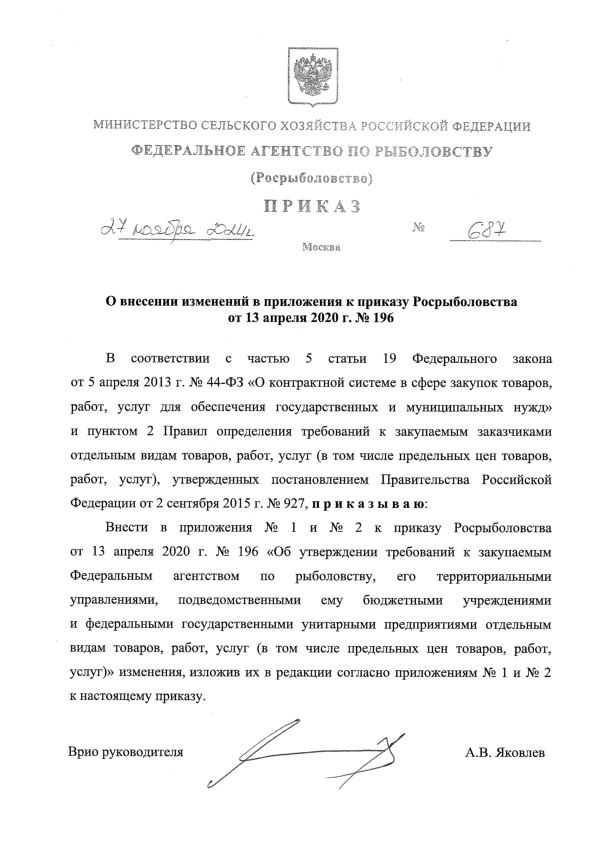 МИНИСТЕРСТВО СЕЛЬСКОГО ХОЗЯЙСТВА РОССИЙСКОЙ ФЕДЕРАЦИИ
ФЕДЕРАЛЬНОЕ АГЕНТСТВО ПО РЫБОЛОВСТВУ
(Росрыболовство)
ПРИКАЗ

27 ноября 2024г. № 687

Москва

О внесении изменений в приложения к приказу Росрыболовства от 13 апреля 2020 г. № 196

В соответствии с частью 5 статьи 19 Федерального закона от 5 апреля 2013 г. № 44-ФЗ «О контрактной системе в сфере закупок товаров, работ, услуг для обеспечения государственных и муниципальных нужд» и пунктом 2 Правил определения требований к закупаемым заказчиками отдельным видам товаров, работ, услуг (в том числе предельных цен товаров, работ, услуг), утвержденных постановлением Правительства Российской Федерации от 2 сентября 2015 г. № 927, приказываю:

Внести в приложения № 1 и № 2 к приказу Росрыболовства от 13 апреля 2020 г. № 196 «Об утверждении требований к закупаемым Федеральным агентством по рыболовству, его территориальными управлениями, подведомственными ему бюджетными учреждениями и федеральными государственными унитарными предприятиями отдельным видам товаров, работ, услуг (в том числе предельных цен товаров, работ, услуг)» изменения, изложив их в редакции согласно приложениям № 1 и № 2 к настоящему приказу.

Врио руководителя А.В. Яковлев